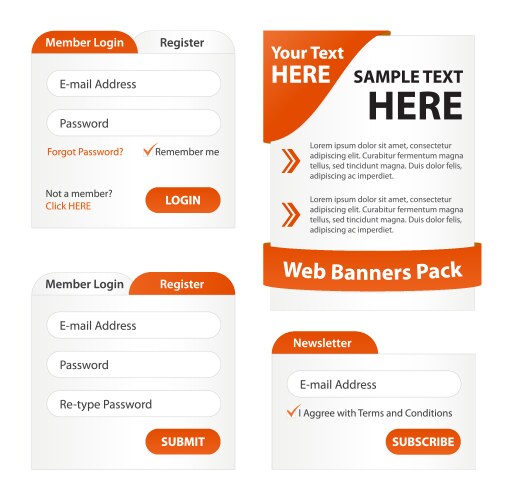 Member Login Register

E-mail Address

Password

Forgot Password? ☑ Remember me

Not a member?
Click HERE

LOGIN

Member Login Register

E-mail Address

Password

Re-type Password

SUBMIT

Your Text HERE

SAMPLE TEXT HERE

Lorem ipsum dolor sit amet, consectetur adipiscing elit. Curabitur fermentum magna tellus, sed tincidunt magna. Duis dolor felis, adipiscing ac imperdiet.

Lorem ipsum dolor sit amet, consectetur adipiscing elit. Curabitur fermentum magna tellus, sed tincidunt magna. Duis dolor felis, adipiscing ac imperdiet.

Web Banners Pack

Newsletter

E-mail Address

☑ I Aggree with Terms and Conditions

SUBSCRIBE